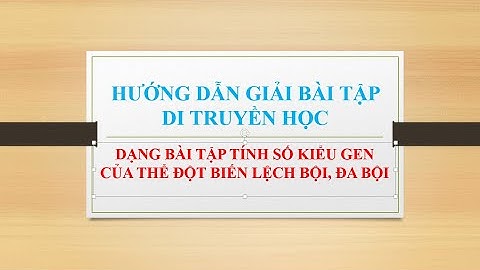 HƯỚNG DẪN GIẢI BÀI TẬP DI TRUYỀN HỌC

DẠNG BÀI TẬP TÍNH SỐ KIỂU GEN CỦA THỂ ĐỘT BIẾN LỆCH BỘI, ĐA BỘI